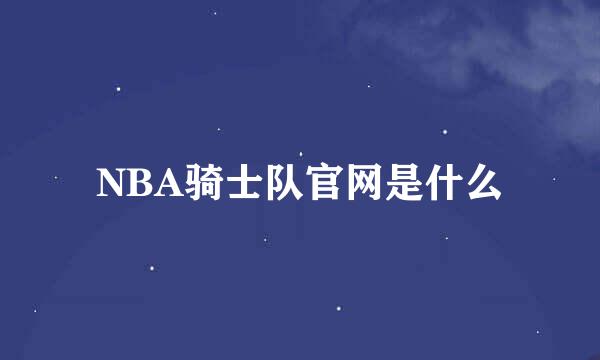 NBA骑士队官网是什么